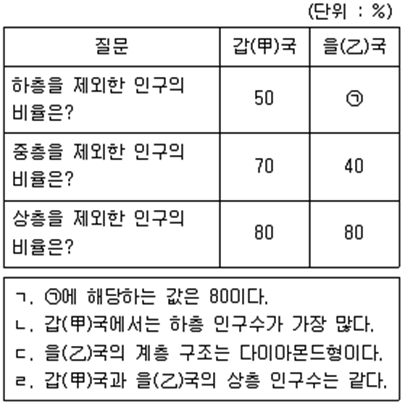 (단위 : %)

| 질문 | 갑(甲)국 | 을(乙)국 |
|---|---|---|
| 하층을 제외한 인구의 비율은? | 50 | ㉠ |
| 중층을 제외한 인구의 비율은? | 70 | 40 |
| 상층을 제외한 인구의 비율은? | 80 | 80 |

ㄱ. ㉠에 해당하는 값은 80이다.
ㄴ. 갑(甲)국에서는 하층 인구수가 가장 많다.
ㄷ. 을(乙)국의 계층 구조는 다이아몬드형이다.
ㄹ. 갑(甲)국과 을(乙)국의 상층 인구수는 같다.